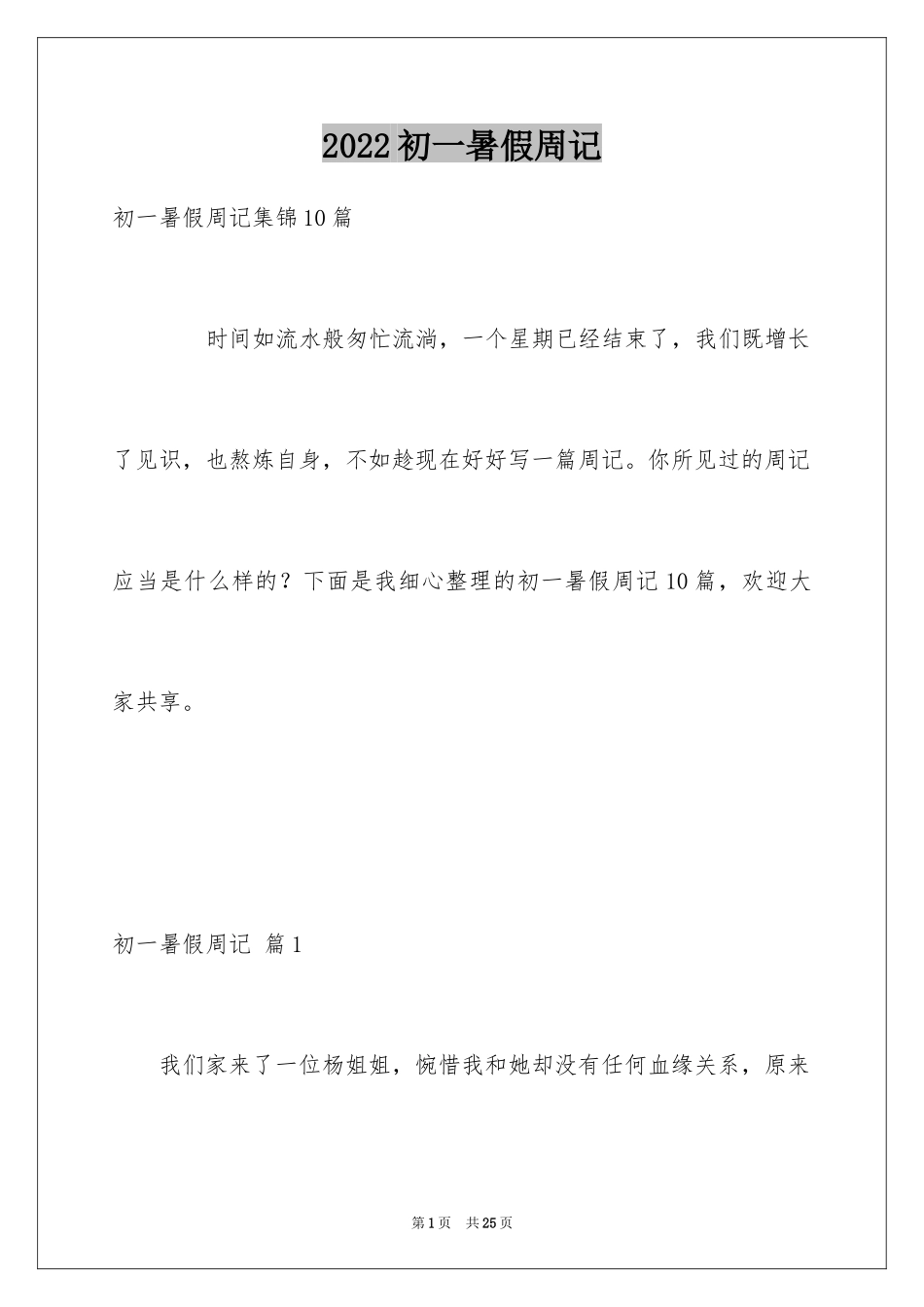 2022初一暑假周记

初一暑假周记集锦10篇

时间如流水般匆忙流淌，一个星期已经结束了，我们既增长了见识，也熬炼自身，不如趁现在好好写一篇周记。你所见过的周记应当是什么样的？下面是我细心整理的初一暑假周记10篇，欢迎大家共享。

初一暑假周记 篇1

我们家来了一位杨姐姐，惋惜我和她却没有任何血缘关系，原来

第1页 共25页